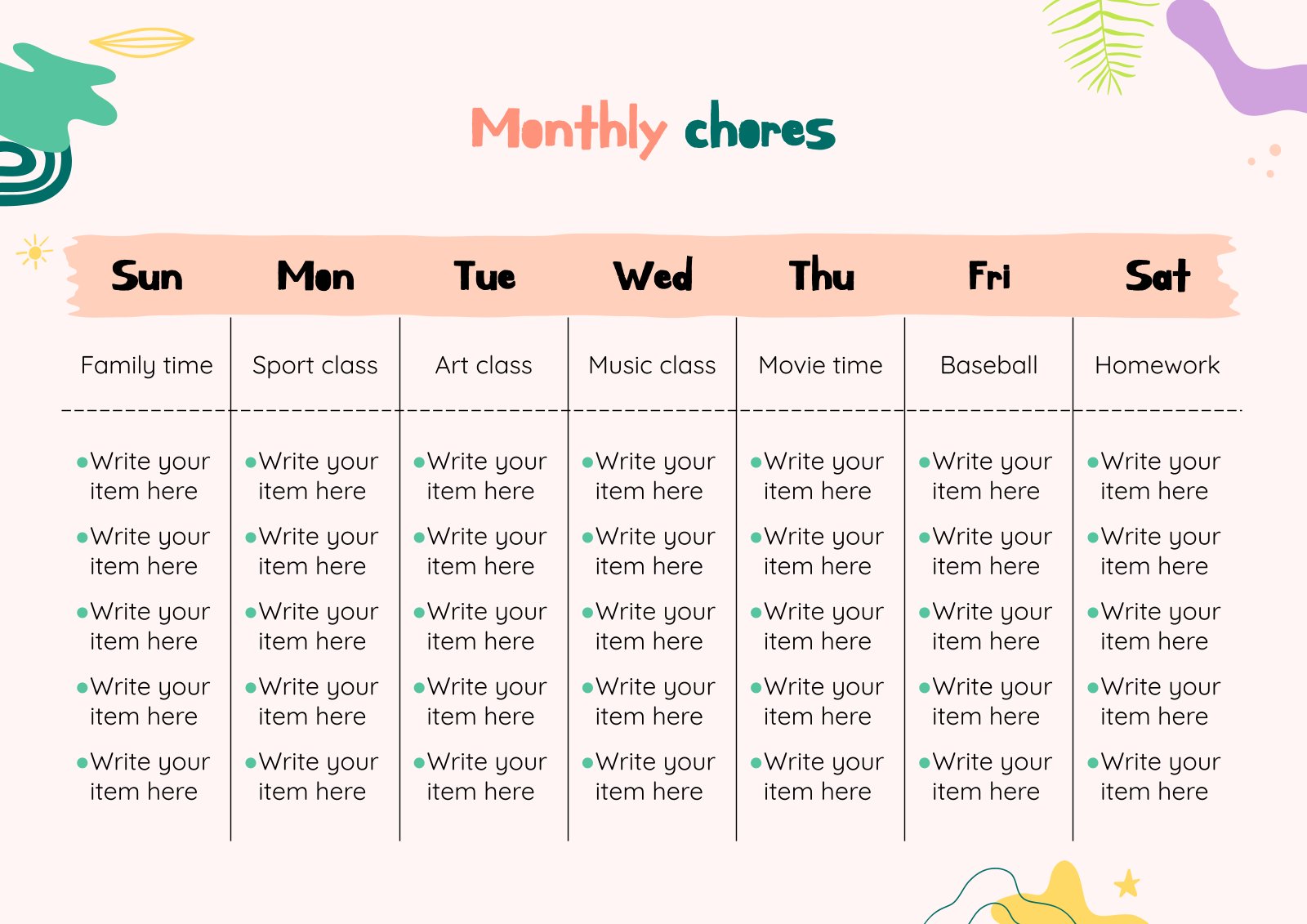 Monthly chores

| Sun | Mon | Tue | Wed | Thu | Fri | Sat |
|---|---|---|---|---|---|---|
| Family time | Sport class | Art class | Music class | Movie time | Baseball | Homework |
| • Write your item here | • Write your item here | • Write your item here | • Write your item here | • Write your item here | • Write your item here | • Write your item here |
| • Write your item here | • Write your item here | • Write your item here | • Write your item here | • Write your item here | • Write your item here | • Write your item here |
| • Write your item here | • Write your item here | • Write your item here | • Write your item here | • Write your item here | • Write your item here | • Write your item here |
| • Write your item here | • Write your item here | • Write your item here | • Write your item here | • Write your item here | • Write your item here | • Write your item here |
| • Write your item here | • Write your item here | • Write your item here | • Write your item here | • Write your item here | • Write your item here | • Write your item here |